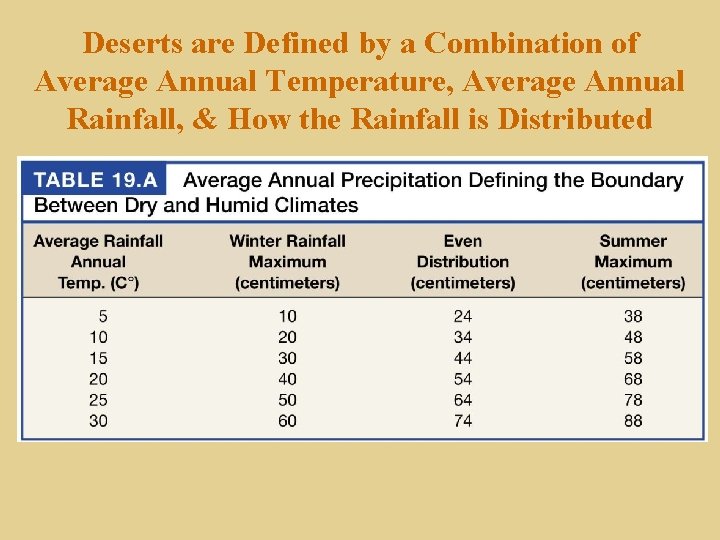 Deserts are Defined by a Combination of Average Annual Temperature, Average Annual Rainfall, & How the Rainfall is Distributed

TABLE 19.A Average Annual Precipitation Defining the Boundary Between Dry and Humid Climates

| Average Rainfall Annual Temp. (C°) | Winter Rainfall Maximum (centimeters) | Even Distribution (centimeters) | Summer Maximum (centimeters) |
|---|---|---|---|
| 5 | 10 | 24 | 38 |
| 10 | 20 | 34 | 48 |
| 15 | 30 | 44 | 58 |
| 20 | 40 | 54 | 68 |
| 25 | 50 | 64 | 78 |
| 30 | 60 | 74 | 88 |